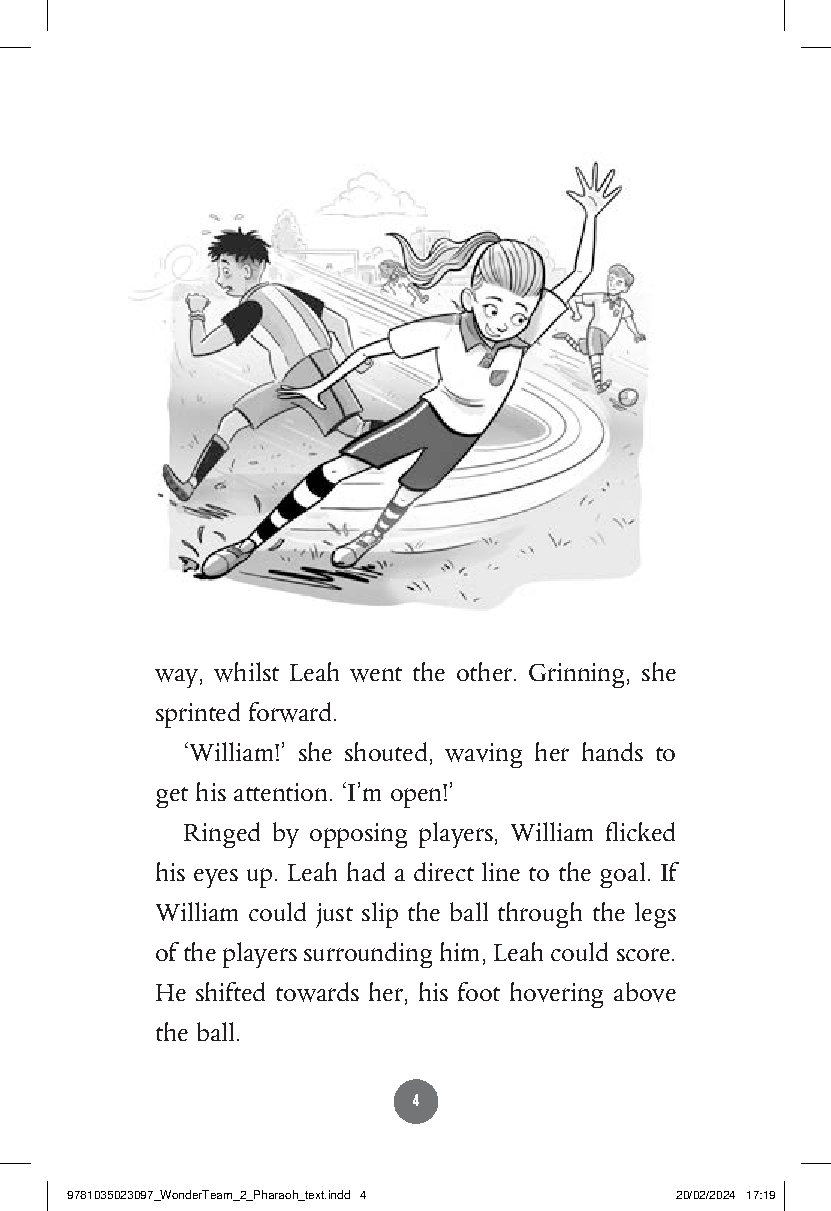 way, whilst Leah went the other. Grinning, she sprinted forward.

'William!' she shouted, waving her hands to get his attention. 'I'm open!'

Ringed by opposing players, William flicked his eyes up. Leah had a direct line to the goal. If William could just slip the ball through the legs of the players surrounding him, Leah could score. He shifted towards her, his foot hovering above the ball.

4

9781035023097_WonderTeam_2_Pharaoh_text.indd 4 20/02/2024 17:19